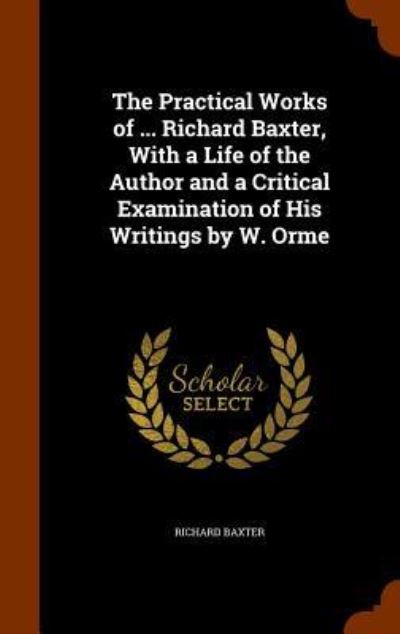 The Practical Works of ... Richard Baxter, With a Life of the Author and a Critical Examination of His Writings by W. Orme

Scholar SELECT

RICHARD BAXTER